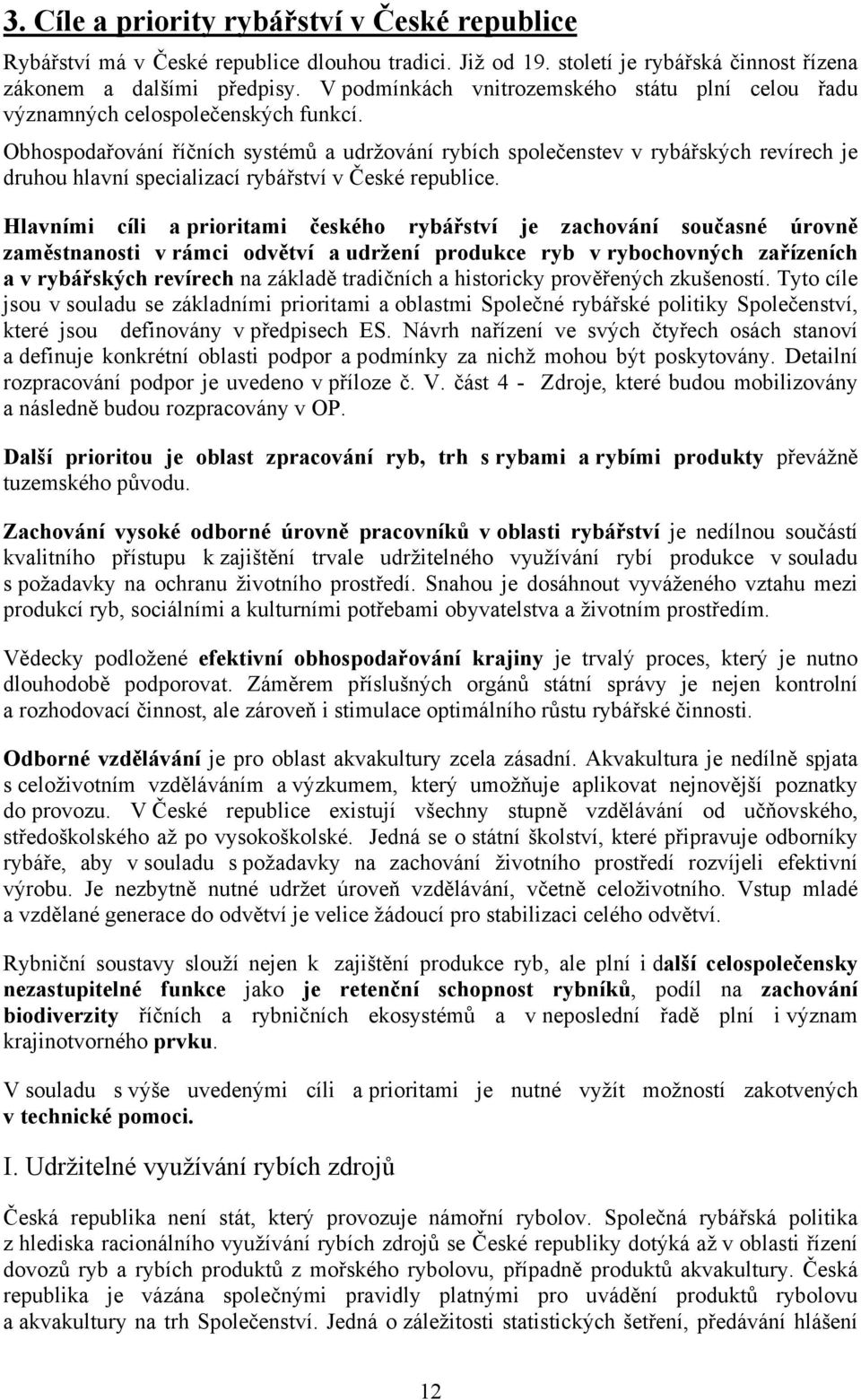 3. Cíle a priority rybářství v České republice

Rybářství má v České republice dlouhou tradici. Již od 19. století je rybářská činnost řízena zákonem a dalšími předpisy. V podmínkách vnitrozemského státu plní celou řadu významných celospolečenských funkcí.

Obhospodařování říčních systémů a udržování rybích společenstev v rybářských revírech je druhou hlavní specializací rybářství v České republice.

Hlavními cíli a prioritami českého rybářství je zachování současné úrovně zaměstnanosti v rámci odvětví a udržení produkce ryb v rybochovných zařízeních a v rybářských revírech na základě tradičních a historicky prověřených zkušeností. Tyto cíle jsou v souladu se základními prioritami a oblastmi Společné rybářské politiky Společenství, které jsou definovány v předpisech ES. Návrh nařízení ve svých čtyřech osách stanoví a definuje konkrétní oblasti podpor a podmínky za nichž mohou být poskytovány. Detailní rozpracování podpor je uvedeno v příloze č. V. část 4 - Zdroje, které budou mobilizovány a následně budou rozpracovány v OP.

Další prioritou je oblast zpracování ryb, trh s rybami a rybími produkty převážně tuzemského původu.

Zachování vysoké odborné úrovně pracovníků v oblasti rybářství je nedílnou součástí kvalitního přístupu k zajištění trvale udržitelného využívání rybí produkce v souladu s požadavky na ochranu životního prostředí. Snahou je dosáhnout vyváženého vztahu mezi produkcí ryb, sociálními a kulturními potřebami obyvatelstva a životním prostředím.

Vědecky podložené efektivní obhospodařování krajiny je trvalý proces, který je nutno dlouhodobě podporovat. Záměrem příslušných orgánů státní správy je nejen kontrolní a rozhodovací činnost, ale zároveň i stimulace optimálního růstu rybářské činnosti.

Odborné vzdělávání je pro oblast akvakultury zcela zásadní. Akvakultura je nedílně spjata s celoživotním vzděláváním a výzkumem, který umožňuje aplikovat nejnovější poznatky do provozu. V České republice existují všechny stupně vzdělávání od učňovského, středoškolského až po vysokoškolské. Jedná se o státní školství, které připravuje odborníky rybáře, aby v souladu s požadavky na zachování životního prostředí rozvíjeli efektivní výrobu. Je nezbytně nutné udržet úroveň vzdělávání, včetně celoživotního. Vstup mladé a vzdělané generace do odvětví je velice žádoucí pro stabilizaci celého odvětví.

Rybniční soustavy slouží nejen k zajištění produkce ryb, ale plní i další celospolečensky nezastupitelné funkce jako je retenční schopnost rybníků, podíl na zachování biodiverzity říčních a rybničních ekosystémů a v neposlední řadě plní i význam krajinotvorného prvku.

V souladu s výše uvedenými cíli a prioritami je nutné vyžít možností zakotvených v technické pomoci.

I. Udržitelné využívání rybích zdrojů

Česká republika není stát, který provozuje námořní rybolov. Společná rybářská politika z hlediska racionálního využívání rybích zdrojů se České republiky dotýká až v oblasti řízení dovozů ryb a rybích produktů z mořského rybolovu, případně produktů akvakultury. Česká republika je vázána společnými pravidly platnými pro uvádění produktů rybolovu a akvakultury na trh Společenství. Jedná o záležitosti statistických šetření, předávání hlášení

12